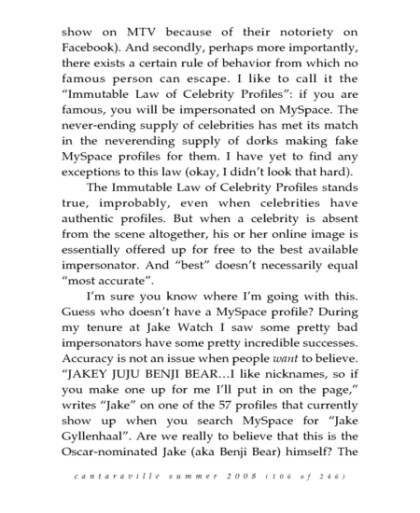 show on MTV because of their notoriety on Facebook). And secondly, perhaps more importantly, there exists a certain rule of behavior from which no famous person can escape. I like to call it the "Immutable Law of Celebrity Profiles": if you are famous, you will be impersonated on MySpace. The never-ending supply of celebrities has met its match in the neverending supply of dorks making fake MySpace profiles for them. I have yet to find any exceptions to this law (okay, I didn't look that hard).

The Immutable Law of Celebrity Profiles stands true, improbably, even when celebrities have authentic profiles. But when a celebrity is absent from the scene altogether, his or her online image is essentially offered up for free to the best available impersonator. And "best" doesn't necessarily equal "most accurate".

I'm sure you know where I'm going with this. Guess who doesn't have a MySpace profile? During my tenure at Jake Watch I saw some pretty bad impersonators have some pretty incredible successes. Accuracy is not an issue when people want to believe. "JAKEY JUJU BENJI BEAR…I like nicknames, so if you make one up for me I'll put in on the page," writes "Jake" on one of the 57 profiles that currently show up when you search MySpace for "Jake Gyllenhaal". Are we really to believe that this is the Oscar-nominated Jake (aka Benji Bear) himself? The

cantaraville summer 2008 (106 of 246)